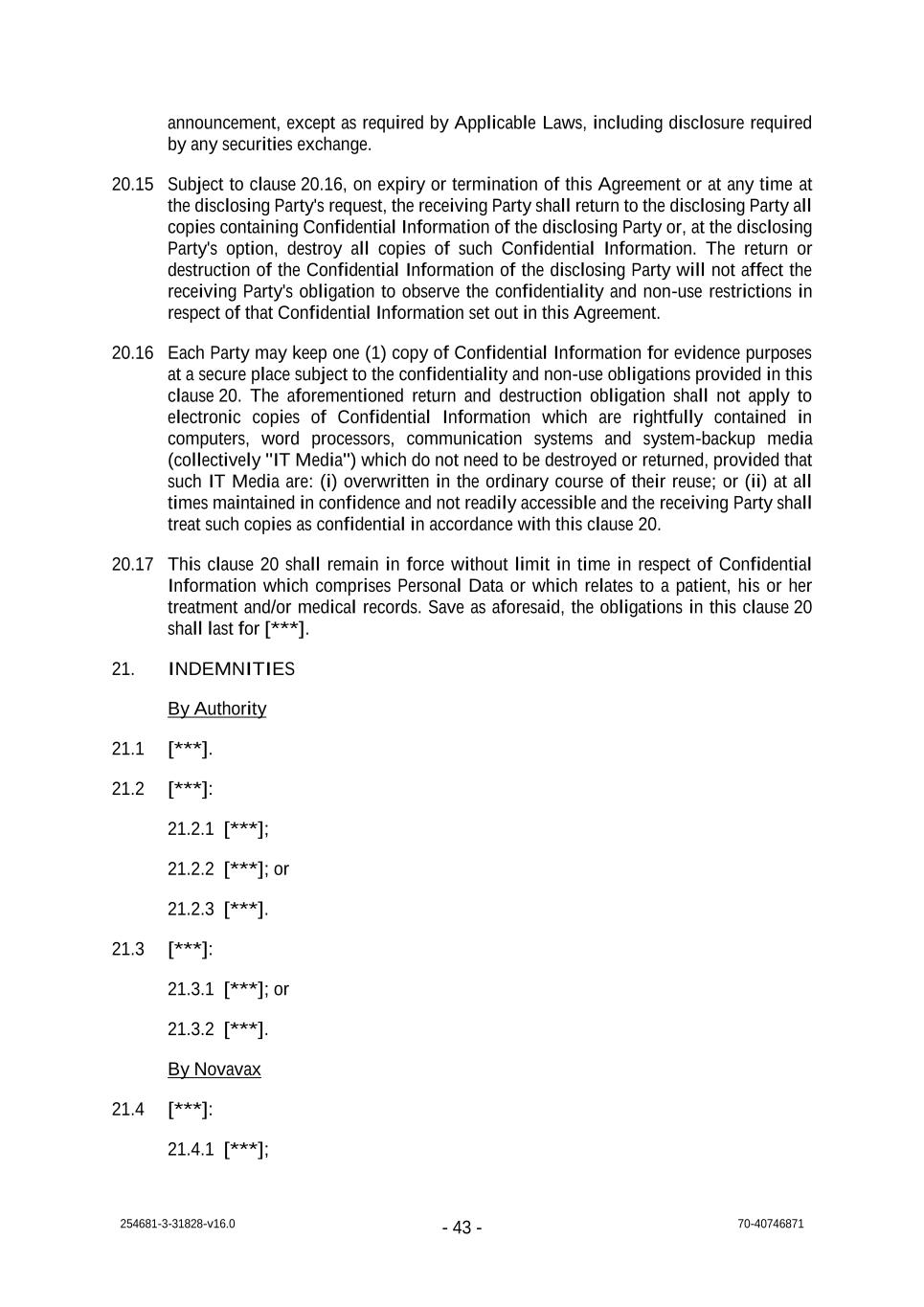 announcement, except as required by Applicable Laws, including disclosure required by any securities exchange.

20.15 Subject to clause 20.16, on expiry or termination of this Agreement or at any time at the disclosing Party's request, the receiving Party shall return to the disclosing Party all copies containing Confidential Information of the disclosing Party or, at the disclosing Party's option, destroy all copies of such Confidential Information. The return or destruction of the Confidential Information of the disclosing Party will not affect the receiving Party's obligation to observe the confidentiality and non-use restrictions in respect of that Confidential Information set out in this Agreement.

20.16 Each Party may keep one (1) copy of Confidential Information for evidence purposes at a secure place subject to the confidentiality and non-use obligations provided in this clause 20. The aforementioned return and destruction obligation shall not apply to electronic copies of Confidential Information which are rightfully contained in computers, word processors, communication systems and system-backup media (collectively "IT Media") which do not need to be destroyed or returned, provided that such IT Media are: (i) overwritten in the ordinary course of their reuse; or (ii) at all times maintained in confidence and not readily accessible and the receiving Party shall treat such copies as confidential in accordance with this clause 20.

20.17 This clause 20 shall remain in force without limit in time in respect of Confidential Information which comprises Personal Data or which relates to a patient, his or her treatment and/or medical records. Save as aforesaid, the obligations in this clause 20 shall last for [***].

21. INDEMNITIES

By Authority

21.1 [***].

21.2 [***]:

21.2.1 [***];

21.2.2 [***]; or

21.2.3 [***].

21.3 [***]:

21.3.1 [***]; or

21.3.2 [***].

By Novavax

21.4 [***]:

21.4.1 [***];

254681-3-31828-v16.0 - 43 - 70-40746871